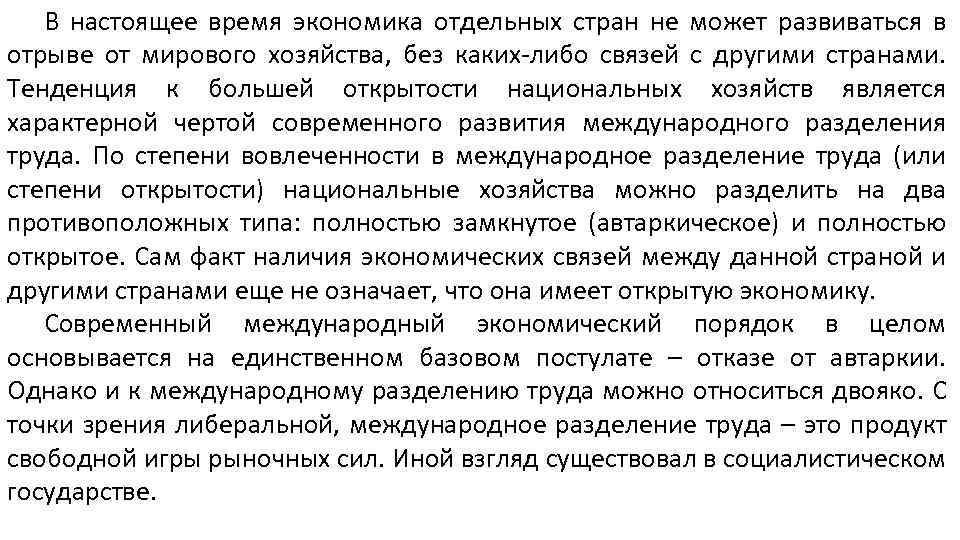 В настоящее время экономика отдельных стран не может развиваться в отрыве от мирового хозяйства, без каких-либо связей с другими странами. Тенденция к большей открытости национальных хозяйств является характерной чертой современного развития международного разделения труда. По степени вовлеченности в международное разделение труда (или степени открытости) национальные хозяйства можно разделить на два противоположных типа: полностью замкнутое (автаркическое) и полностью открытое. Сам факт наличия экономических связей между данной страной и другими странами еще не означает, что она имеет открытую экономику.

Современный международный экономический порядок в целом основывается на единственном базовом постулате – отказе от автаркии. Однако и к международному разделению труда можно относиться двояко. С точки зрения либеральной, международное разделение труда – это продукт свободной игры рыночных сил. Иной взгляд существовал в социалистическом государстве.